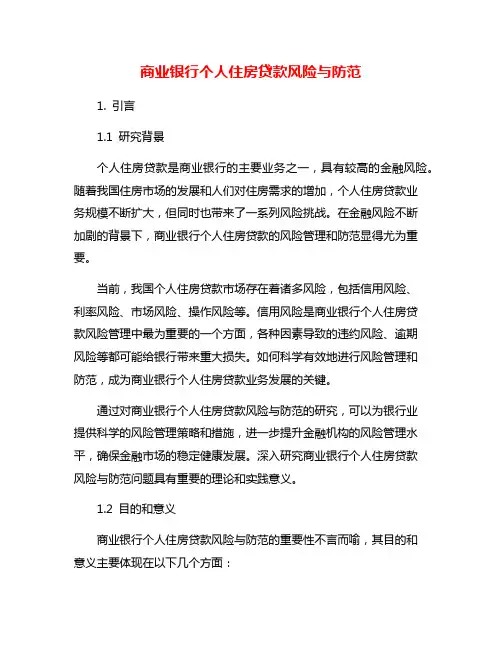 商业银行个人住房贷款风险与防范

1. 引言

1.1 研究背景

个人住房贷款是商业银行的主要业务之一，具有较高的金融风险。随着我国住房市场的发展和人们对住房需求的增加，个人住房贷款业务规模不断扩大，但同时也带来了一系列风险挑战。在金融风险不断加剧的背景下，商业银行个人住房贷款的风险管理和防范显得尤为重要。

当前，我国个人住房贷款市场存在着诸多风险，包括信用风险、利率风险、市场风险、操作风险等。信用风险是商业银行个人住房贷款风险管理中最为重要的一个方面，各种因素导致的违约风险、逾期风险等都可能给银行带来重大损失。如何科学有效地进行风险管理和防范，成为商业银行个人住房贷款业务发展的关键。

通过对商业银行个人住房贷款风险与防范的研究，可以为银行业提供科学的风险管理策略和措施，进一步提升金融机构的风险管理水平，确保金融市场的稳定健康发展。深入研究商业银行个人住房贷款风险与防范问题具有重要的理论和实践意义。

1.2 目的和意义

商业银行个人住房贷款风险与防范的重要性不言而喻，其目的和意义主要体现在以下几个方面：